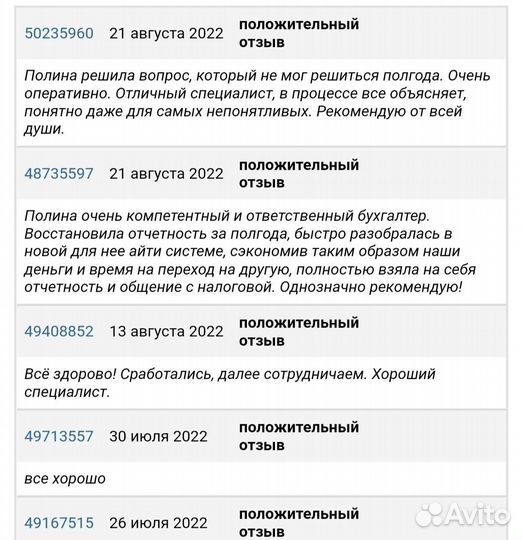 50235960 21 августа 2022 положительный отзыв

Полина решила вопрос, который не мог решиться полгода. Очень оперативно. Отличный специалист, в процессе все объясняет, понятно даже для самых непонятливых. Рекомендую от всей души.

48735597 21 августа 2022 положительный отзыв

Полина очень компетентный и ответственный бухгалтер. Восстановила отчетность за полгода, быстро разобралась в новой для нее айти системе, сэкономив таким образом наши деньги и время на переход на другую, полностью взяла на себя отчетность и общение с налоговой. Однозначно рекомендую!

49408852 13 августа 2022 положительный отзыв

Всё здорово! Сработались, далее сотрудничаем. Хороший специалист.

49713557 30 июля 2022 положительный отзыв

все хорошо

49167515 26 июля 2022 положительный отзыв

Avito